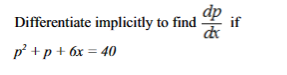 Differentiate implicitly to find $\frac{dp}{dx}$ if

$p^2 + p + 6x = 40$